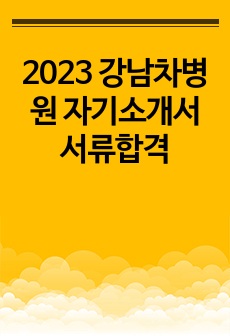 2023 강남차병원 자기소개서 서류합격